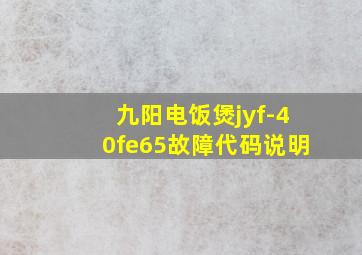 九阳电饭煲jyf-40fe65故障代码说明